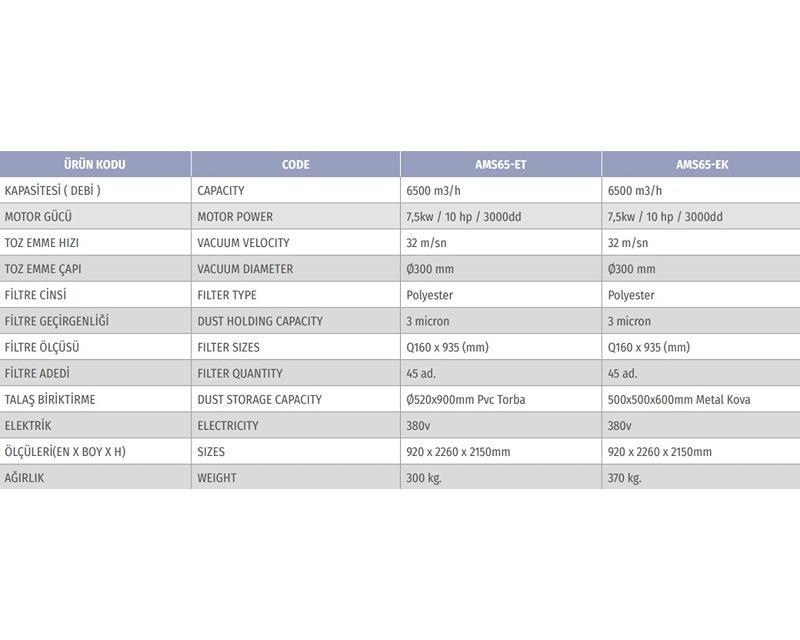 | ÜRÜN KODU | CODE | AMS65-ET | AMS65-EK |
|---|---|---|---|
| KAPASİTESİ ( DEBİ ) | CAPACITY | 6500 m3/h | 6500 m3/h |
| MOTOR GÜCÜ | MOTOR POWER | 7,5kw / 10 hp / 3000dd | 7,5kw / 10 hp / 3000dd |
| TOZ EMME HIZI | VACUUM VELOCITY | 32 m/sn | 32 m/sn |
| TOZ EMME ÇAPI | VACUUM DIAMETER | Ø300 mm | Ø300 mm |
| FİLTRE CİNSİ | FILTER TYPE | Polyester | Polyester |
| FİLTRE GEÇİRGENLİĞİ | DUST HOLDING CAPACITY | 3 micron | 3 micron |
| FİLTRE ÖLÇÜSÜ | FILTER SIZES | Q160 x 935 (mm) | Q160 x 935 (mm) |
| FİLTRE ADEDİ | FILTER QUANTITY | 45 ad. | 45 ad. |
| TALAŞ BİRİKTİRME | DUST STORAGE CAPACITY | Ø520x900mm Pvc Torba | 500x500x600mm Metal Kova |
| ELEKTRİK | ELECTRICITY | 380v | 380v |
| ÖLÇÜLERİ(EN X BOY X H) | SIZES | 920 x 2260 x 2150mm | 920 x 2260 x 2150mm |
| AĞIRLIK | WEIGHT | 300 kg. | 370 kg. |